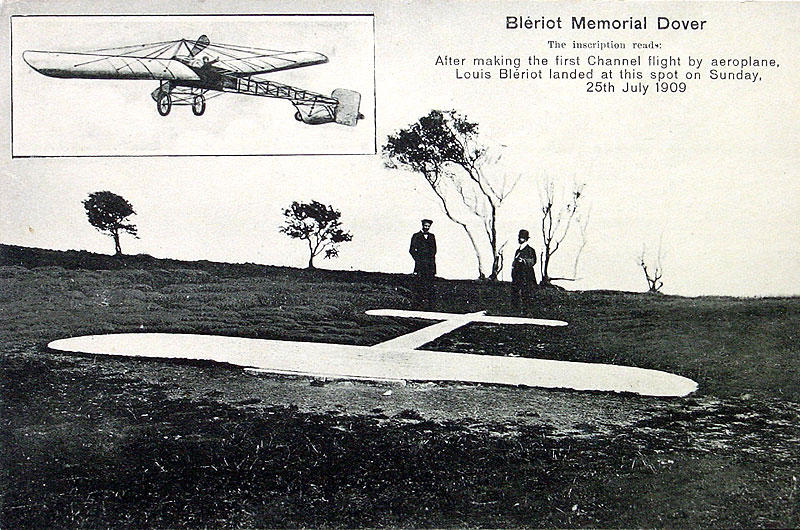 Blériot Memorial Dover

The inscription reads:

After making the first Channel flight by aeroplane, Louis Blériot landed at this spot on Sunday, 25th July 1909